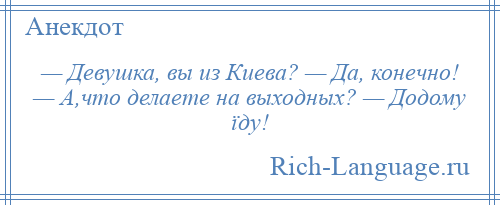 Анекдот

— Девушка, вы из Киева? — Да, конечно! — А,что делаете на выходных? — Додому їду!

Rich-Language.ru